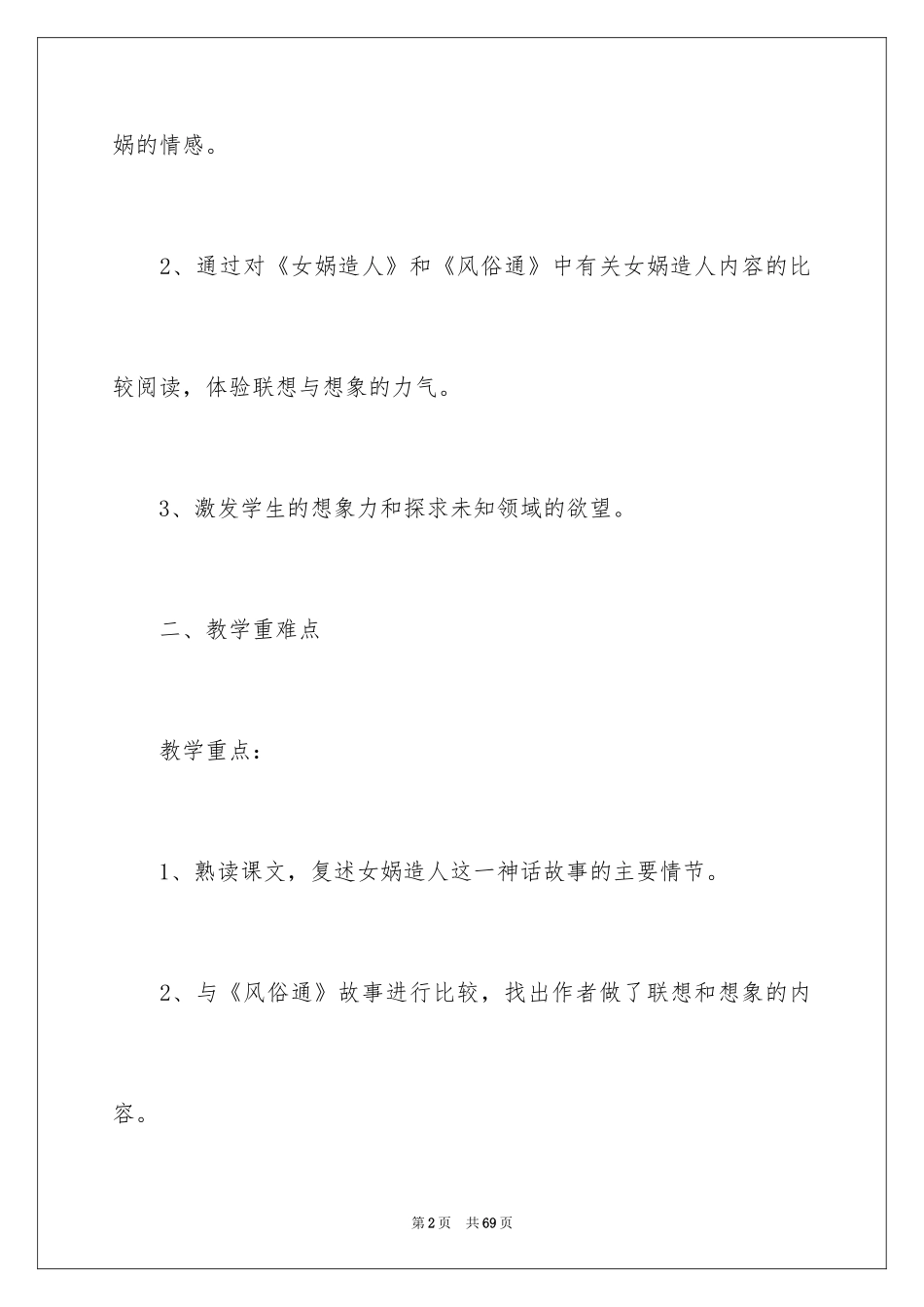 娲的情感。

2、通过对《女娲造人》和《风俗通》中有关女娲造人内容的比较阅读，体验联想与想象的力气。

3、激发学生的想象力和探求未知领域的欲望。

二、教学重难点

教学重点：

1、熟读课文，复述女娲造人这一神话故事的主要情节。

2、与《风俗通》故事进行比较，找出作者做了联想和想象的内容。

第2页 共69页